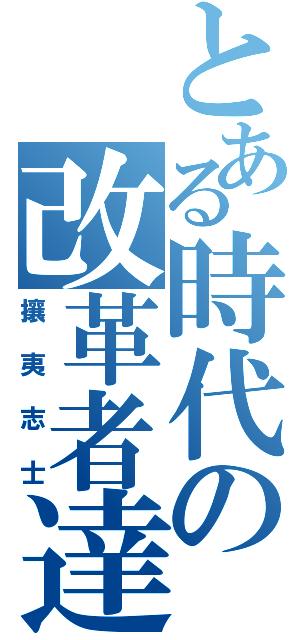 とある時代の改革者達
攘夷志士